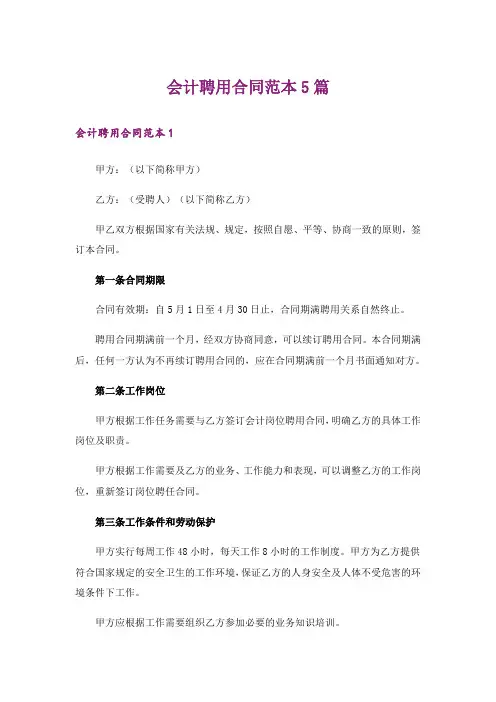 会计聘用合同范本5篇

会计聘用合同范本1

甲方：（以下简称甲方）

乙方：（受聘人）（以下简称乙方）

甲乙双方根据国家有关法规、规定，按照自愿、平等、协商一致的原则，签订本合同。

第一条合同期限

合同有效期：自5月1日至4月30日止，合同期满聘用关系自然终止。

聘用合同期满前一个月，经双方协商同意，可以续订聘用合同。本合同期满后，任何一方认为不再续订聘用合同的，应在合同期满前一个月书面通知对方。

第二条工作岗位

甲方根据工作任务需要与乙方签订会计岗位聘用合同，明确乙方的具体工作岗位及职责。

甲方根据工作需要及乙方的业务、工作能力和表现，可以调整乙方的工作岗位，重新签订岗位聘任合同。

第三条工作条件和劳动保护

甲方实行每周工作48小时，每天工作8小时的工作制度。甲方为乙方提供符合国家规定的安全卫生的工作环境，保证乙方的人身安全及人体不受危害的环境条件下工作。

甲方应根据工作需要组织乙方参加必要的业务知识培训。